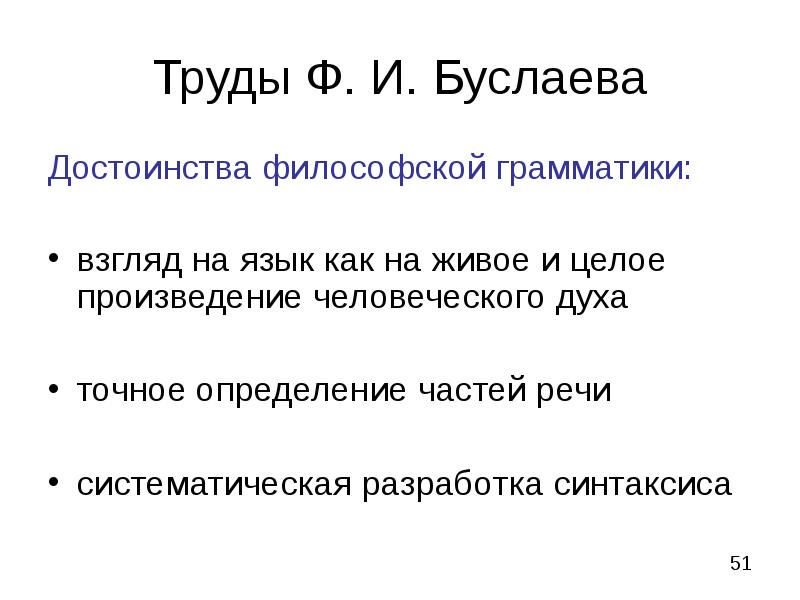 Труды Ф. И. Буслаева

Достоинства философской грамматики:

• взгляд на язык как на живое и целое произведение человеческого духа

• точное определение частей речи

• систематическая разработка синтаксиса

51